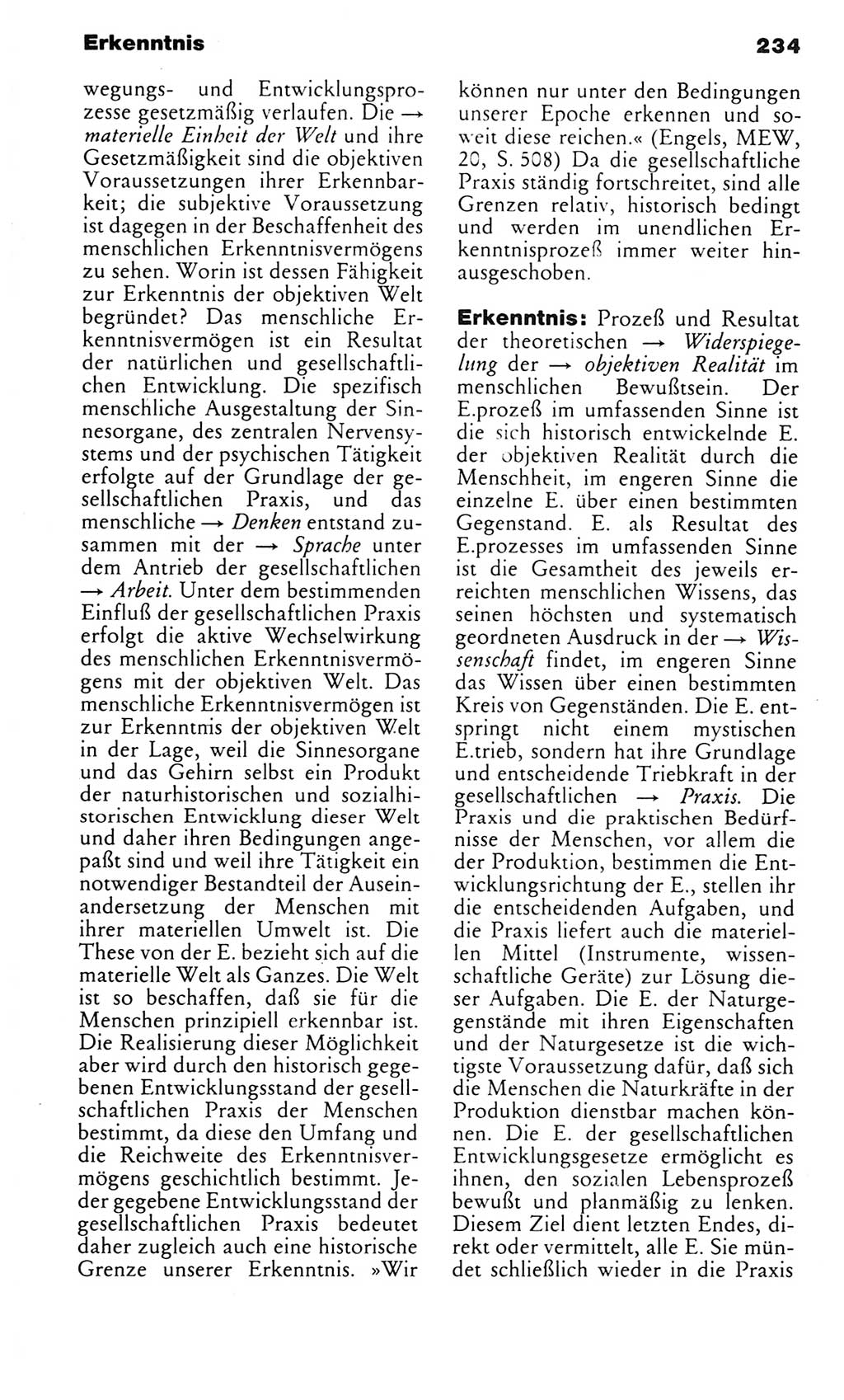 Erkenntnis 234

wegungs- und Entwicklungsprozesse gesetzmäßig verlaufen. Die → materielle Einheit der Welt und ihre Gesetzmäßigkeit sind die objektiven Voraussetzungen ihrer Erkennbarkeit; die subjektive Voraussetzung ist dagegen in der Beschaffenheit des menschlichen Erkenntnisvermögens zu sehen. Worin ist dessen Fähigkeit zur Erkenntnis der objektiven Welt begründet? Das menschliche Erkenntnisvermögen ist ein Resultat der natürlichen und gesellschaftlichen Entwicklung. Die spezifisch menschliche Ausgestaltung der Sinnesorgane, des zentralen Nervensystems und der psychischen Tätigkeit erfolgte auf der Grundlage der gesellschaftlichen Praxis, und das menschliche → Denken entstand zusammen mit der → Sprache unter dem Antrieb der gesellschaftlichen → Arbeit. Unter dem bestimmenden Einfluß der gesellschaftlichen Praxis erfolgt die aktive Wechselwirkung des menschlichen Erkenntnisvermögens mit der objektiven Welt. Das menschliche Erkenntnisvermögen ist zur Erkenntnis der objektiven Welt in der Lage, weil die Sinnesorgane und das Gehirn selbst ein Produkt der naturhistorischen und sozialhistorischen Entwicklung dieser Welt und daher ihren Bedingungen angepaßt sind und weil ihre Tätigkeit ein notwendiger Bestandteil der Auseinandersetzung der Menschen mit ihrer materiellen Umwelt ist. Die These von der E. bezieht sich auf die materielle Welt als Ganzes. Die Welt ist so beschaffen, daß sie für die Menschen prinzipiell erkennbar ist. Die Realisierung dieser Möglichkeit aber wird durch den historisch gegebenen Entwicklungsstand der gesellschaftlichen Praxis der Menschen bestimmt, da diese den Umfang und die Reichweite des Erkenntnisvermögens geschichtlich bestimmt. Jeder gegebene Entwicklungsstand der gesellschaftlichen Praxis bedeutet daher zugleich auch eine historische Grenze unserer Erkenntnis. »Wir können nur unter den Bedingungen unserer Epoche erkennen und soweit diese reichen.« (Engels, MEW, 20, S. 508) Da die gesellschaftliche Praxis ständig fortschreitet, sind alle Grenzen relativ, historisch bedingt und werden im unendlichen Erkenntnisprozeß immer weiter hinausgeschoben.

Erkenntnis: Prozeß und Resultat der theoretischen → Widerspiegelung der → objektiven Realität im menschlichen Bewußtsein. Der E.prozeß im umfassenden Sinne ist die sich historisch entwickelnde E. der objektiven Realität durch die Menschheit, im engeren Sinne die einzelne E. über einen bestimmten Gegenstand. E. als Resultat des E.prozesses im umfassenden Sinne ist die Gesamtheit des jeweils erreichten menschlichen Wissens, das seinen höchsten und systematisch geordneten Ausdruck in der → Wissenschaft findet, im engeren Sinne das Wissen über einen bestimmten Kreis von Gegenständen. Die E. entspringt nicht einem mystischen E.trieb, sondern hat ihre Grundlage und entscheidende Triebkraft in der gesellschaftlichen → Praxis. Die Praxis und die praktischen Bedürfnisse der Menschen, vor allem die der Produktion, bestimmen die Entwicklungsrichtung der E., stellen ihr die entscheidenden Aufgaben, und die Praxis liefert auch die materiellen Mittel (Instrumente, wissenschaftliche Geräte) zur Lösung dieser Aufgaben. Die E. der Naturgegenstände mit ihren Eigenschaften und der Naturgesetze ist die wichtigste Voraussetzung dafür, daß sich die Menschen die Naturkräfte in der Produktion dienstbar machen können. Die E. der gesellschaftlichen Entwicklungsgesetze ermöglicht es ihnen, den sozialen Lebensprozeß bewußt und planmäßig zu lenken. Diesem Ziel dient letzten Endes, direkt oder vermittelt, alle E. Sie mündet schließlich wieder in die Praxis